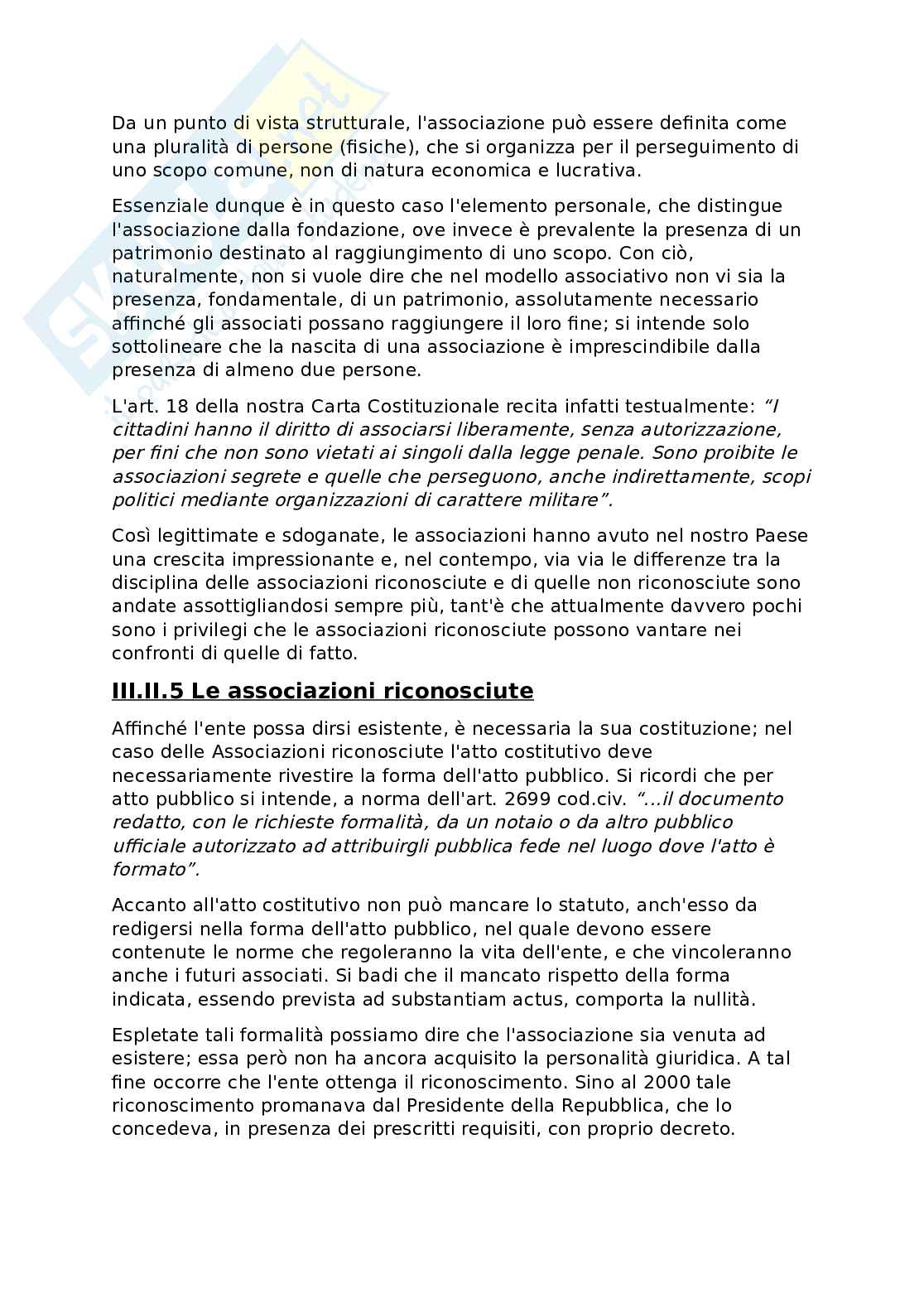 Da un punto di vista strutturale, l'associazione può essere definita come una pluralità di persone (fisiche), che si organizza per il perseguimento di uno scopo comune, non di natura economica e lucrativa.

Essenziale dunque è in questo caso l'elemento personale, che distingue l'associazione dalla fondazione, ove invece è prevalente la presenza di un patrimonio destinato al raggiungimento di uno scopo. Con ciò, naturalmente, non si vuole dire che nel modello associativo non vi sia la presenza, fondamentale, di un patrimonio, assolutamente necessario affinché gli associati possano raggiungere il loro fine; si intende solo sottolineare che la nascita di una associazione è imprescindibile dalla presenza di almeno due persone.

L'art. 18 della nostra Carta Costituzionale recita infatti testualmente: "I cittadini hanno il diritto di associarsi liberamente, senza autorizzazione, per fini che non sono vietati ai singoli dalla legge penale. Sono proibite le associazioni segrete e quelle che perseguono, anche indirettamente, scopi politici mediante organizzazioni di carattere militare".

Così legittimate e sdoganate, le associazioni hanno avuto nel nostro Paese una crescita impressionante e, nel contempo, via via le differenze tra la disciplina delle associazioni riconosciute e di quelle non riconosciute sono andate assottigliandosi sempre più, tant'è che attualmente davvero pochi sono i privilegi che le associazioni riconosciute possono vantare nei confronti di quelle di fatto.

III.II.5 Le associazioni riconosciute

Affinché l'ente possa dirsi esistente, è necessaria la sua costituzione; nel caso delle Associazioni riconosciute l'atto costitutivo deve necessariamente rivestire la forma dell'atto pubblico. Si ricordi che per atto pubblico si intende, a norma dell'art. 2699 cod.civ. "...il documento redatto, con le richieste formalità, da un notaio o da altro pubblico ufficiale autorizzato ad attribuirgli pubblica fede nel luogo dove l'atto è formato".

Accanto all'atto costitutivo non può mancare lo statuto, anch'esso da redigersi nella forma dell'atto pubblico, nel quale devono essere contenute le norme che regoleranno la vita dell'ente, e che vincoleranno anche i futuri associati. Si badi che il mancato rispetto della forma indicata, essendo prevista ad substantiam actus, comporta la nullità.

Espletate tali formalità possiamo dire che l'associazione sia venuta ad esistere; essa però non ha ancora acquisito la personalità giuridica. A tal fine occorre che l'ente ottenga il riconoscimento. Sino al 2000 tale riconoscimento promanava dal Presidente della Repubblica, che lo concedeva, in presenza dei prescritti requisiti, con proprio decreto.